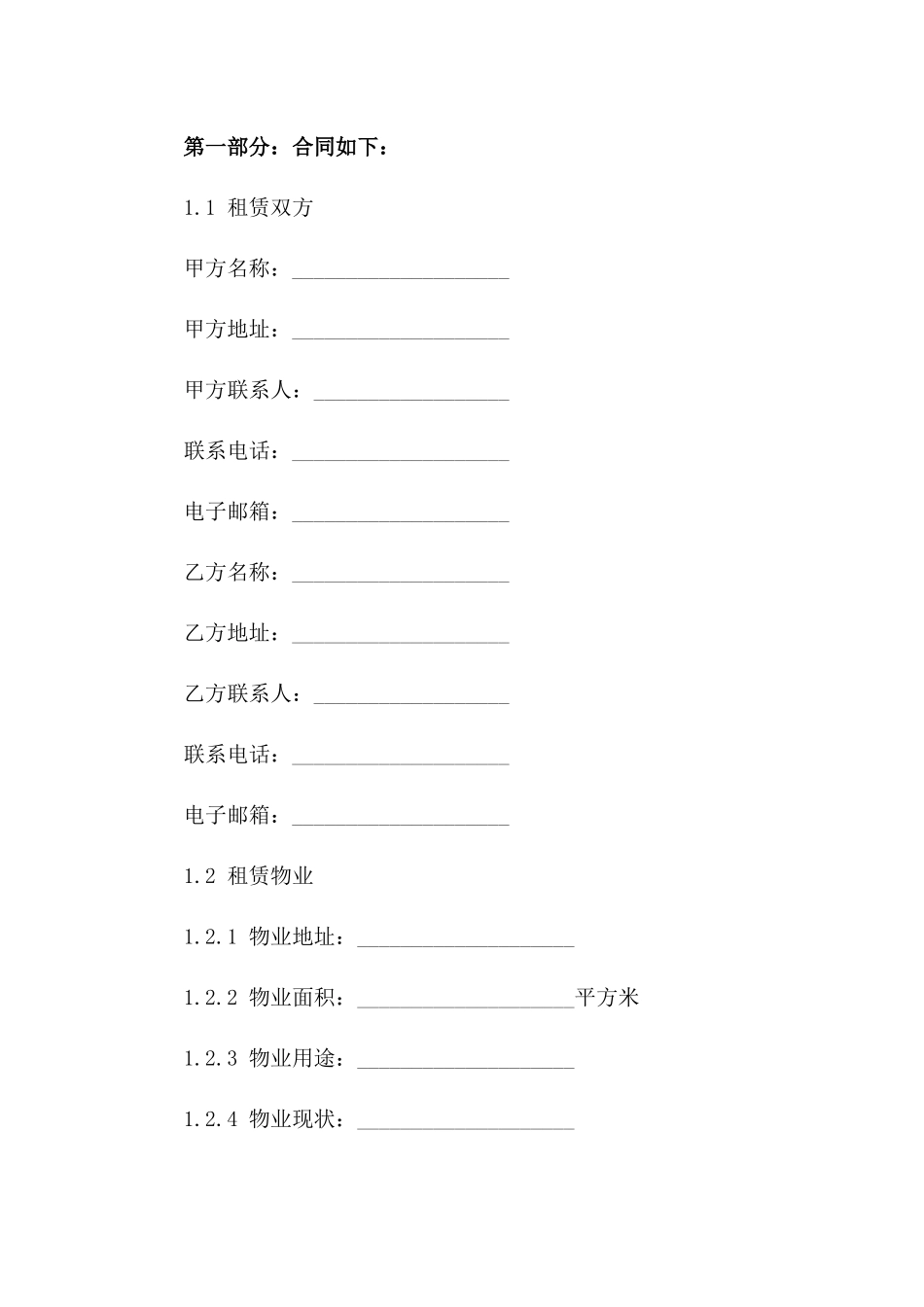 第一部分：合同如下：

1.1 租赁双方

甲方名称：____

甲方地址：____

甲方联系人：____

联系电话：____

电子邮箱：____

乙方名称：____

乙方地址：____

乙方联系人：____

联系电话：____

电子邮箱：____

1.2 租赁物业

1.2.1 物业地址：____

1.2.2 物业面积：____平方米

1.2.3 物业用途：____

1.2.4 物业现状：____